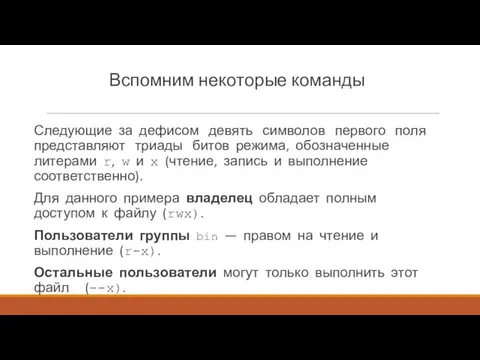 Вспомним некоторые команды

Следующие за дефисом девять символов первого поля представляют триады битов режима, обозначенные литерами r, w и x (чтение, запись и выполнение соответственно).

Для данного примера владелец обладает полным доступом к файлу (rwx).

Пользователи группы bin — правом на чтение и выполнение (r-x).

Остальные пользователи могут только выполнить этот файл (--x).